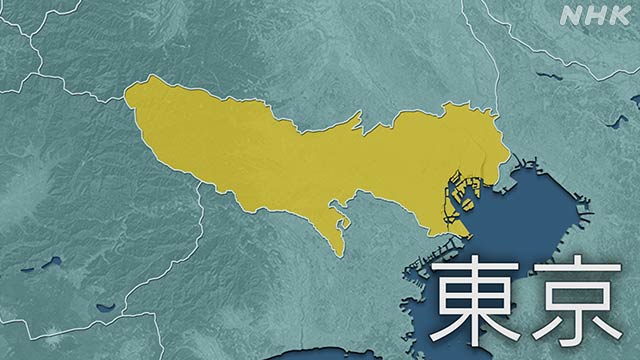 NHK

東京